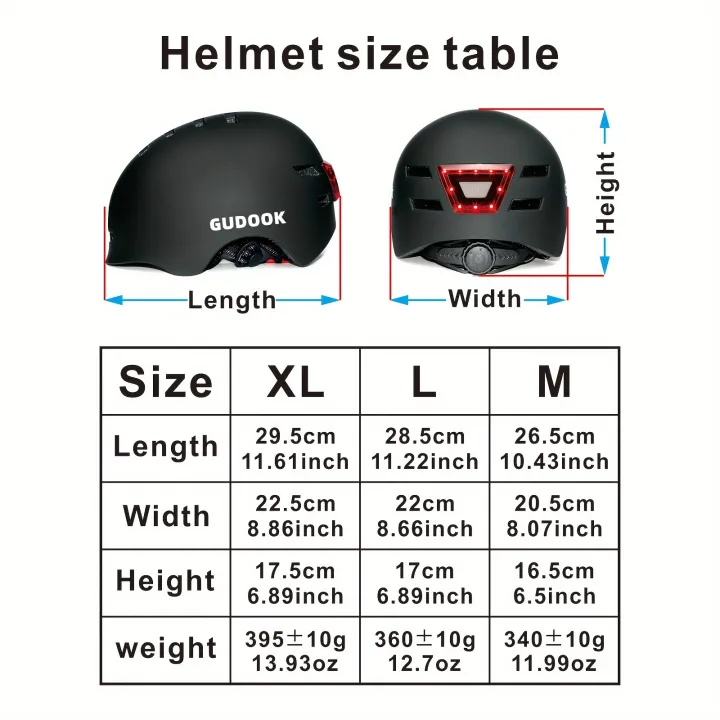 Helmet size table

GUDOOK

Length

Width

Height

| Size | XL | L | M |
|---|---|---|---|
| Length | 29.5cm 11.61inch | 28.5cm 11.22inch | 26.5cm 10.43inch |
| Width | 22.5cm 8.86inch | 22cm 8.66inch | 20.5cm 8.07inch |
| Height | 17.5cm 6.89inch | 17cm 6.89inch | 16.5cm 6.5inch |
| weight | 395±10g 13.93oz | 360±10g 12.7oz | 340±10g 11.99oz |